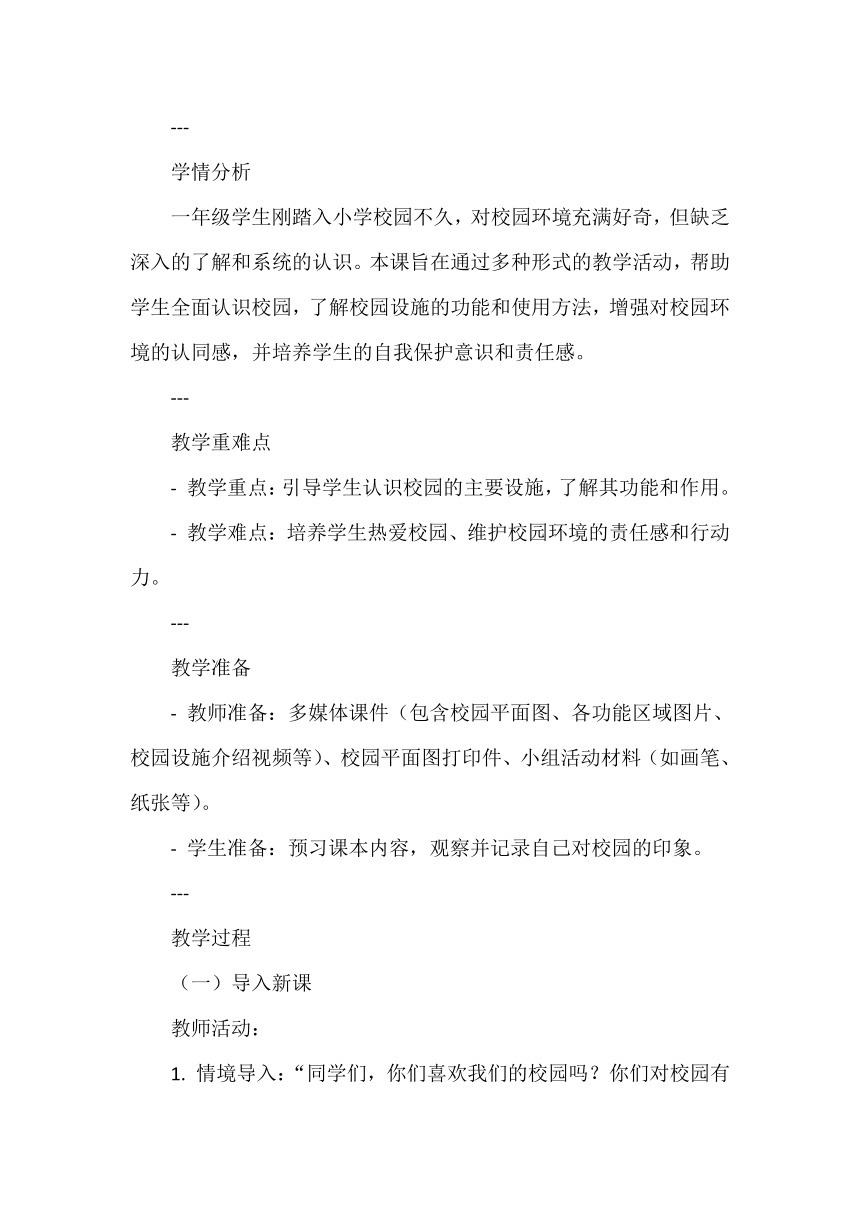 ---

学情分析

一年级学生刚踏入小学校园不久，对校园环境充满好奇，但缺乏深入的了解和系统的认识。本课旨在通过多种形式的教学活动，帮助学生全面认识校园，了解校园设施的功能和使用方法，增强对校园环境的认同感，并培养学生的自我保护意识和责任感。

---

教学重难点

- 教学重点：引导学生认识校园的主要设施，了解其功能和作用。

- 教学难点：培养学生热爱校园、维护校园环境的责任感和行动力。

---

教学准备

- 教师准备：多媒体课件（包含校园平面图、各功能区域图片、校园设施介绍视频等）、校园平面图打印件、小组活动材料（如画笔、纸张等）。

- 学生准备：预习课本内容，观察并记录自己对校园的印象。

---

教学过程

（一）导入新课

教师活动：

1. 情境导入：“同学们，你们喜欢我们的校园吗？你们对校园有